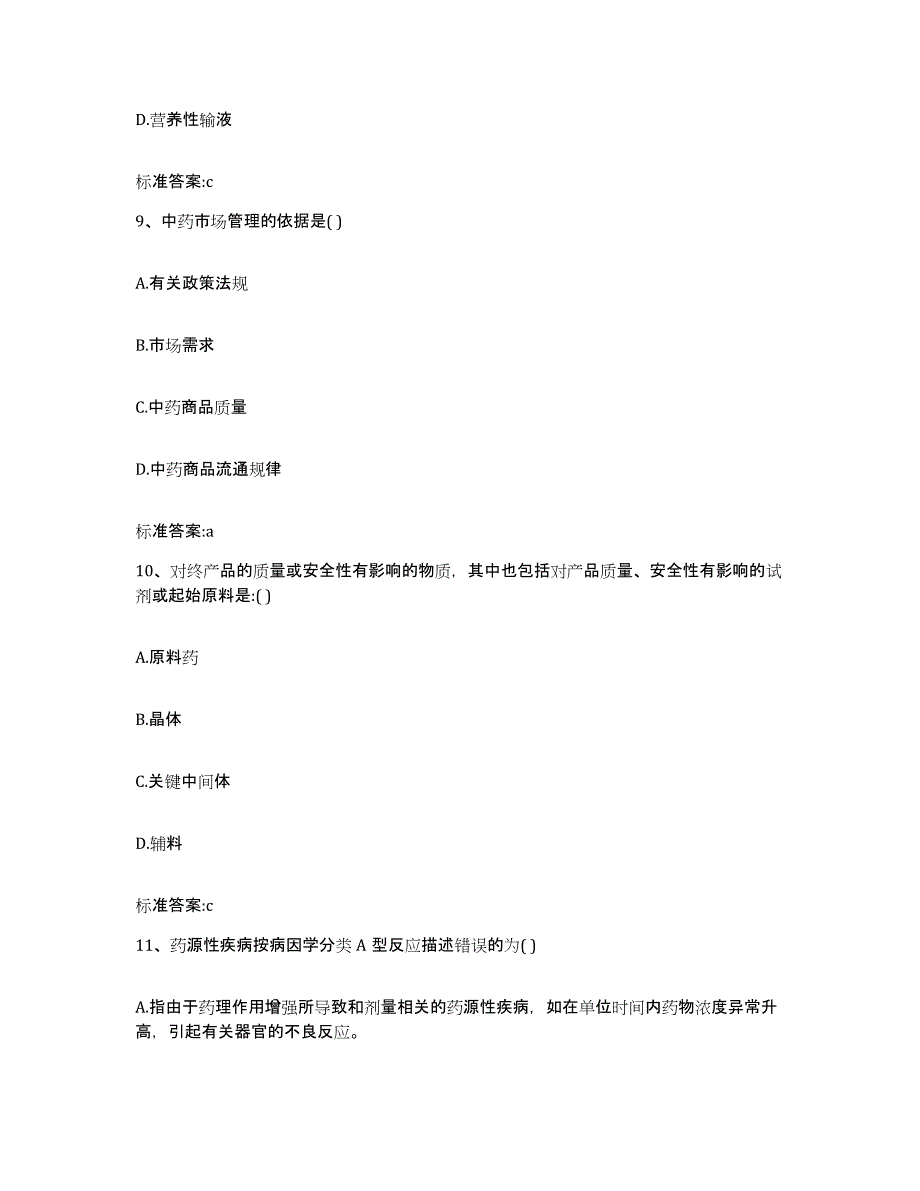 D.营养性输液

标准答案:c

9、中药市场管理的依据是( )

A.有关政策法规

B.市场需求

C.中药商品质量

D.中药商品流通规律

标准答案:a

10、对终产品的质量或安全性有影响的物质，其中也包括对产品质量、安全性有影响的试剂或起始原料是:( )

A.原料药

B.晶体

C.关键中间体

D.辅料

标准答案:c

11、药源性疾病按病因学分类 A 型反应描述错误的为( )

A.指由于药理作用增强所导致和剂量相关的药源性疾病，如在单位时间内药物浓度异常升高，引起有关器官的不良反应。